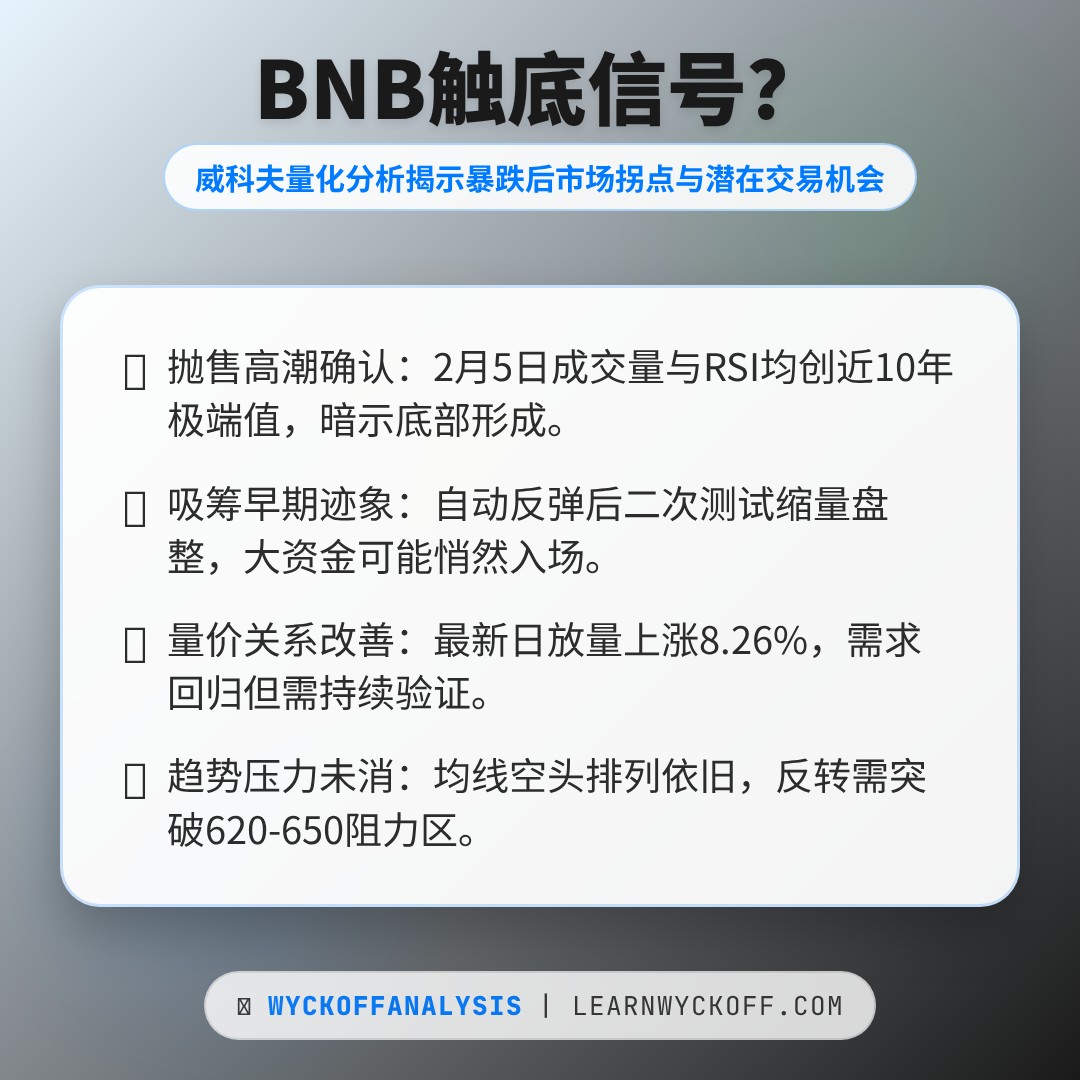 BNB触底信号?

威科夫量化分析揭示暴跌后市场拐点与潜在交易机会

抛售高潮确认：2月5日成交量与RSI均创近10年极端值，暗示底部形成。

吸筹早期迹象：自动反弹后二次测试缩量盘整，大资金可能悄然入场。

量价关系改善：最新日放量上涨8.26%，需求回归但需持续验证。

趋势压力未消：均线空头排列依旧，反转需突破620-650阻力区。

WYCKOFFANALYSIS | LEARNWYCKOFF.COM